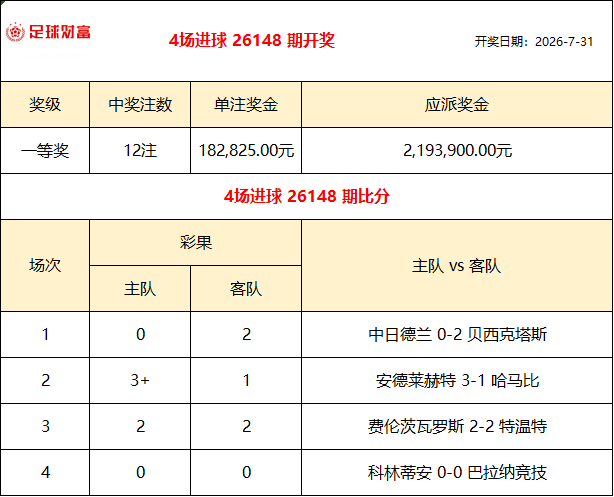 足球财富

4场进球 26148 期开奖

开奖日期：2026-7-31

| 奖级 | 中奖注数 | 单注奖金 | 应派奖金 |
|---|---|---|---|
| 一等奖 | 12注 | 182,825.00元 | 2,193,900.00元 |

4场进球 26148 期比分

| 场次 | 彩果 主队 | 彩果 客队 | 主队 vs 客队 |
|---|---|---|---|
| 1 | 0 | 2 | 中日德兰 0-2 贝西克塔斯 |
| 2 | 3+ | 1 | 安德莱赫特 3-1 哈马比 |
| 3 | 2 | 2 | 费伦茨瓦罗斯 2-2 特温特 |
| 4 | 0 | 0 | 科林蒂安 0-0 巴拉纳竞技 |